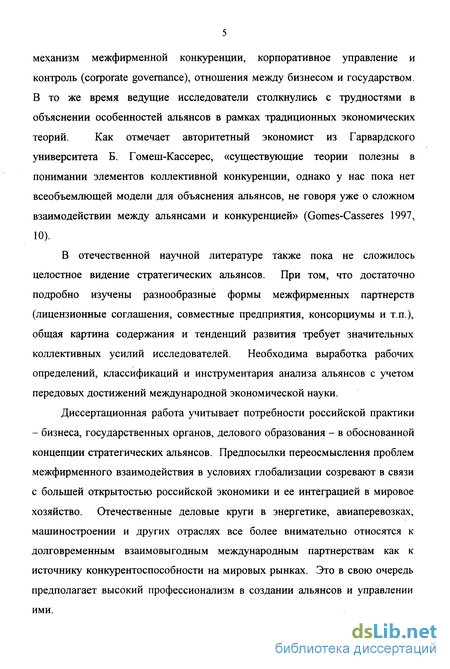 5

механизм межфирменной конкуренции, корпоративное управление и контроль (corporate governance), отношения между бизнесом и государством. В то же время ведущие исследователи столкнулись с трудностями в объяснении особенностей альянсов в рамках традиционных экономических теорий. Как отмечает авторитетный экономист из Гарвардского университета Б. Гомеш-Кассерес, «существующие теории полезны в понимании элементов коллективной конкуренции, однако у нас пока нет всеобъемлющей модели для объяснения альянсов, не говоря уже о сложном взаимодействии между альянсами и конкуренцией» (Gomes-Casseres 1997, 10).

В отечественной научной литературе также пока не сложилось целостное видение стратегических альянсов. При том, что достаточно подробно изучены разнообразные формы межфирменных партнерств (лицензионные соглашения, совместные предприятия, консорциумы и т.п.), общая картина содержания и тенденций развития требует значительных коллективных усилий исследователей. Необходима выработка рабочих определений, классификаций и инструментария анализа альянсов с учетом передовых достижений международной экономической науки.

Диссертационная работа учитывает потребности российской практики – бизнеса, государственных органов, делового образования – в обоснованной концепции стратегических альянсов. Предпосылки переосмысления проблем межфирменного взаимодействия в условиях глобализации созревают в связи с большей открытостью российской экономики и ее интеграцией в мировое хозяйство. Отечественные деловые круги в энергетике, авиаперевозках, машиностроении и других отраслях все более внимательно относятся к долговременным взаимовыгодным международным партнерствам как к источнику конкурентоспособности на мировых рынках. Это в свою очередь предполагает высокий профессионализм в создании альянсов и управлении ими.

dsLib.net
библиотека диссертаций